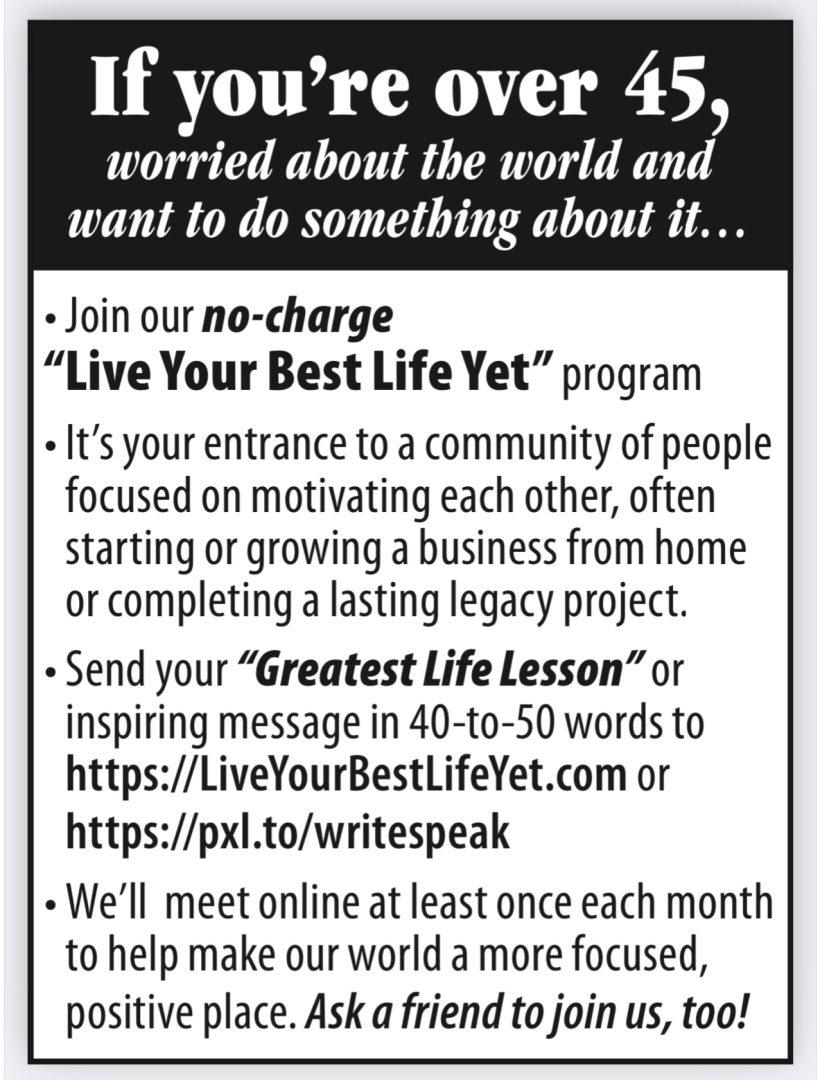 If you're over 45,
worried about the world and want to do something about it…

• Join our no-charge "Live Your Best Life Yet" program

• It's your entrance to a community of people focused on motivating each other, often starting or growing a business from home or completing a lasting legacy project.

• Send your "Greatest Life Lesson" or inspiring message in 40-to-50 words to https://LiveYourBestLifeYet.com or https://pxl.to/writespeak

• We'll meet online at least once each month to help make our world a more focused, positive place. Ask a friend to join us, too!